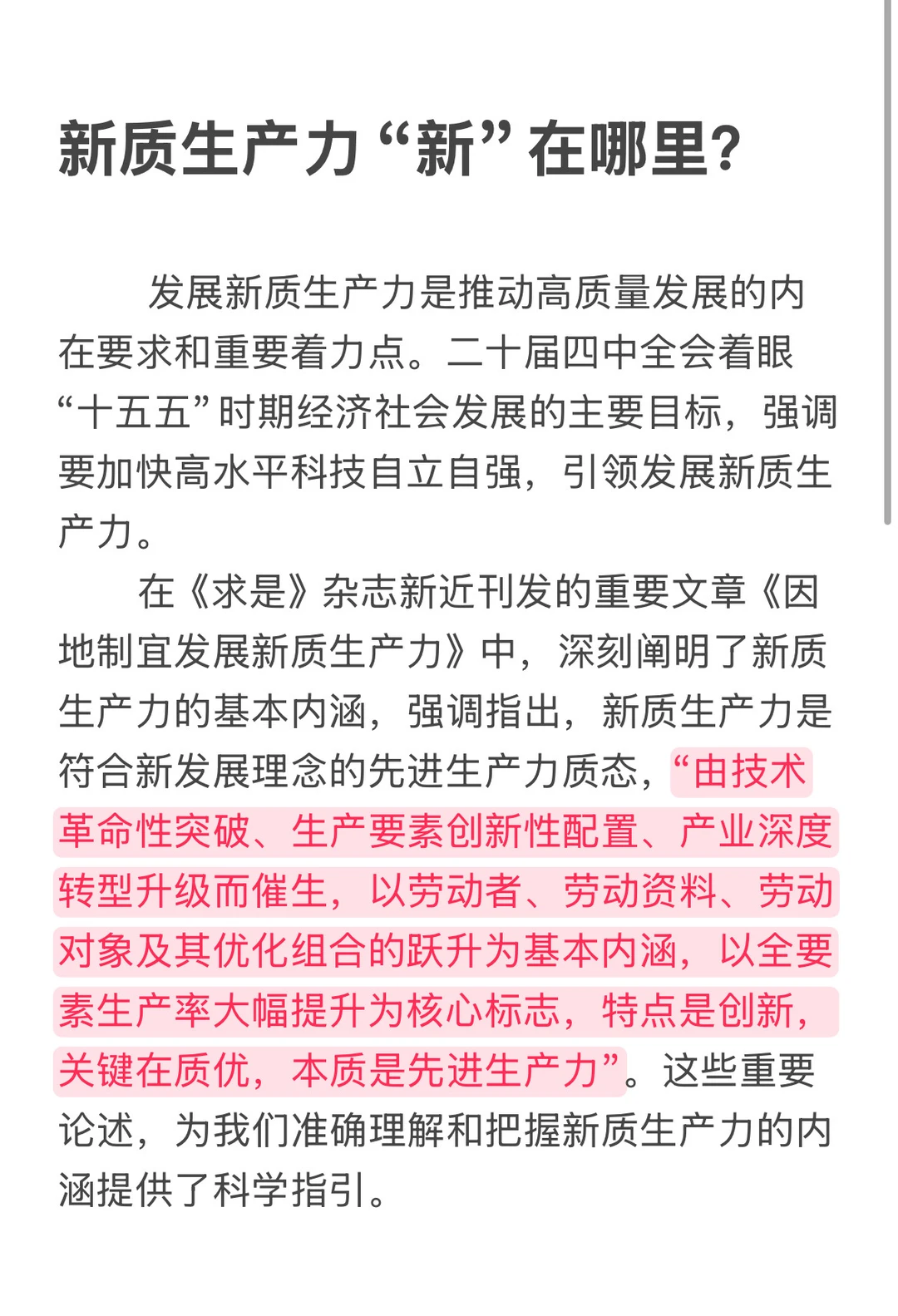 新质生产力“新”在哪里?

发展新质生产力是推动高质量发展的内在要求和重要着力点。二十届四中全会着眼“十五五”时期经济社会发展的主要目标，强调要加快高水平科技自立自强，引领发展新质生产力。

在《求是》杂志新近刊发的重要文章《因地制宜发展新质生产力》中，深刻阐明了新质生产力的基本内涵，强调指出，新质生产力是符合新发展理念的先进生产力质态，“由技术革命性突破、生产要素创新性配置、产业深度转型升级而催生，以劳动者、劳动资料、劳动对象及其优化组合的跃升为基本内涵，以全要素生产率大幅提升为核心标志，特点是创新，关键在质优，本质是先进生产力”。这些重要论述，为我们准确理解和把握新质生产力的内涵提供了科学指引。